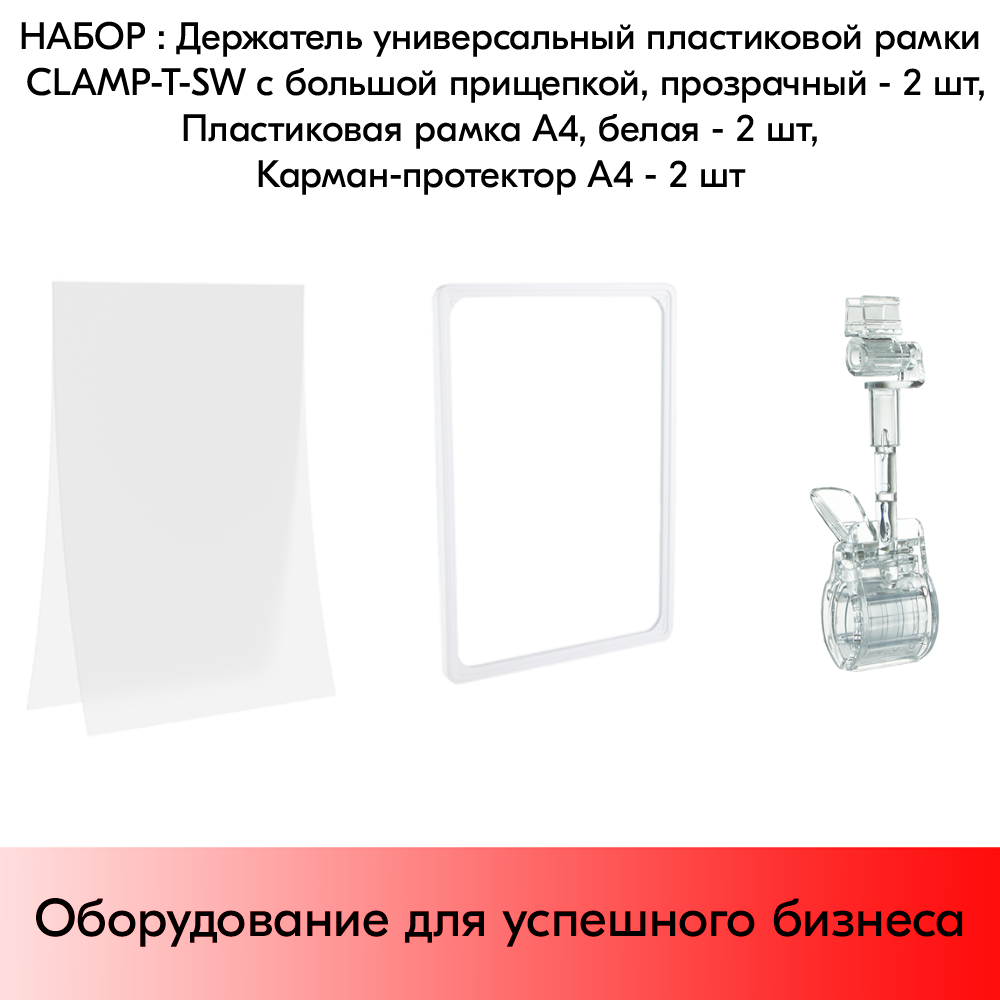 НАБОР : Держатель универсальный пластиковой рамки CLAMP-T-SW с большой прищепкой, прозрачный - 2 шт, Пластиковая рамка А4, белая - 2 шт, Карман-протектор А4 - 2 шт

Оборудование для успешного бизнеса